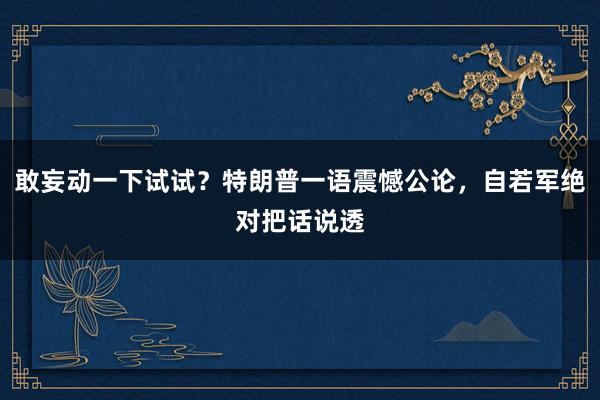 敢妄动一下试试？特朗普一语震憾公论，自若军绝对把话说透